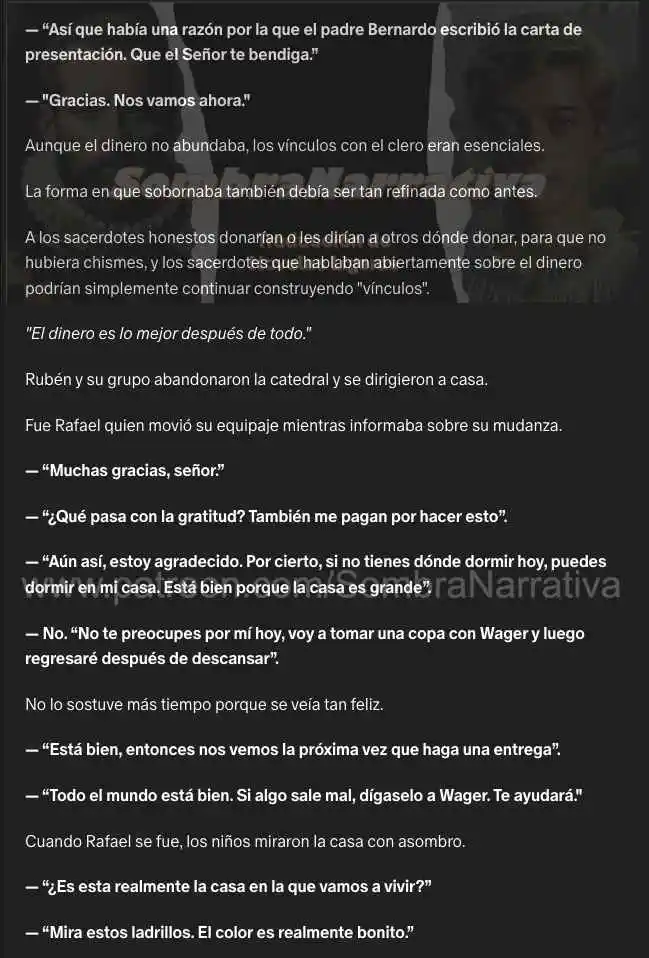 — “Así que había una razón por la que el padre Bernardo escribió la carta de presentación. Que el Señor te bendiga.”

— "Gracias. Nos vamos ahora."

Aunque el dinero no abundaba, los vínculos con el clero eran esenciales.

SombraNarrativa

La forma en que sobornaba también debía ser tan refinada como antes.

A los sacerdotes honestos donarían o les dirían a otros dónde donar, para que no hubiera chismes, y los sacerdotes que hablaban abiertamente sobre el dinero podrían simplemente continuar construyendo "vínculos".

"El dinero es lo mejor después de todo."

Rubén y su grupo abandonaron la catedral y se dirigieron a casa.

Fue Rafael quien movió su equipaje mientras informaba sobre su mudanza.

— “Muchas gracias, señor.”

— “¿Qué pasa con la gratitud? También me pagan por hacer esto”.

— “Aún así, estoy agradecido. Por cierto, si no tienes dónde dormir hoy, puedes dormir en mi casa. Está bien porque la casa es grande”.

www.patreon.com/SombraNarrativa

— No. “No te preocupes por mí hoy, voy a tomar una copa con Wager y luego regresaré después de descansar”.

No lo sostuve más tiempo porque se veía tan feliz.

— “Está bien, entonces nos vemos la próxima vez que haga una entrega”.

— “Todo el mundo está bien. Si algo sale mal, dígaselo a Wager. Te ayudará."

Cuando Rafael se fue, los niños miraron la casa con asombro.

— “¿Es esta realmente la casa en la que vamos a vivir?”

— “Mira estos ladrillos. El color es realmente bonito.”